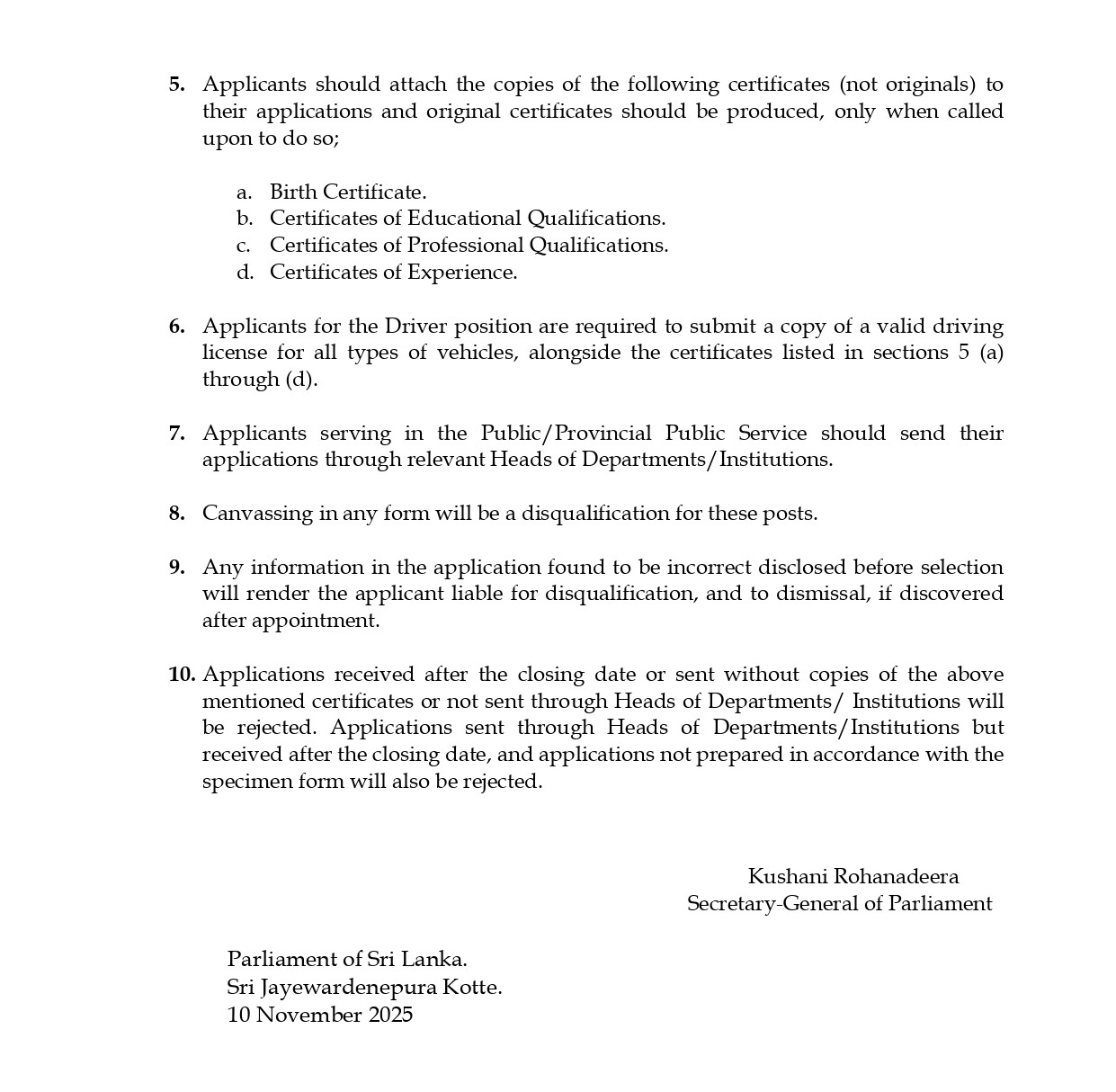 5. Applicants should attach the copies of the following certificates (not originals) to their applications and original certificates should be produced, only when called upon to do so;

a. Birth Certificate.
b. Certificates of Educational Qualifications.
c. Certificates of Professional Qualifications.
d. Certificates of Experience.

6. Applicants for the Driver position are required to submit a copy of a valid driving license for all types of vehicles, alongside the certificates listed in sections 5 (a) through (d).

7. Applicants serving in the Public/Provincial Public Service should send their applications through relevant Heads of Departments/Institutions.

8. Canvassing in any form will be a disqualification for these posts.

9. Any information in the application found to be incorrect disclosed before selection will render the applicant liable for disqualification, and to dismissal, if discovered after appointment.

10. Applications received after the closing date or sent without copies of the above mentioned certificates or not sent through Heads of Departments/ Institutions will be rejected. Applications sent through Heads of Departments/Institutions but received after the closing date, and applications not prepared in accordance with the specimen form will also be rejected.

Kushani Rohanadeera
Secretary-General of Parliament

Parliament of Sri Lanka.
Sri Jayewardenepura Kotte.
10 November 2025